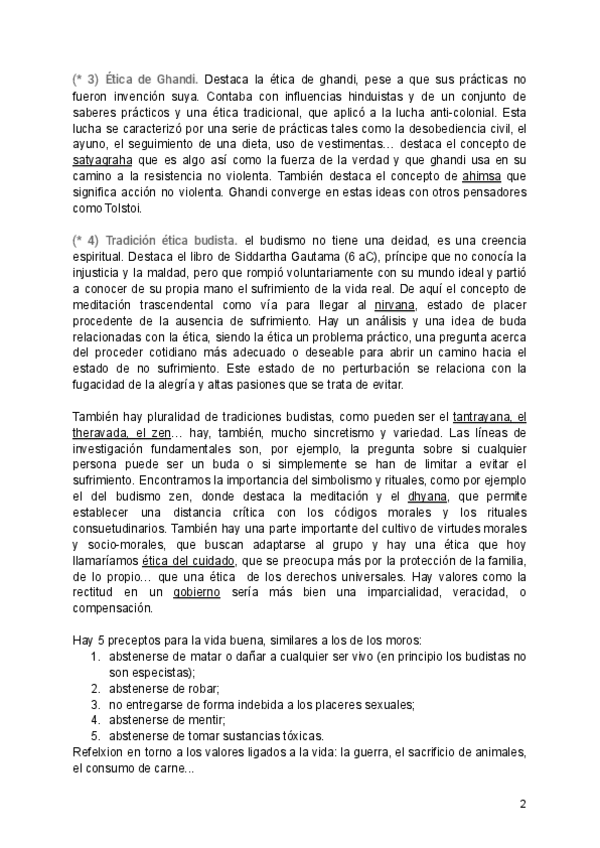 (* 3) Ética de Ghandi. Destaca la ética de ghandi, pese a que sus prácticas no fueron invención suya. Contaba con influencias hinduistas y de un conjunto de saberes prácticos y una ética tradicional, que aplicó a la lucha anti-colonial. Esta lucha se caracterizó por una serie de prácticas tales como la desobediencia civil, el ayuno, el seguimiento de una dieta, uso de vestimentas… destaca el concepto de satyagraha que es algo así como la fuerza de la verdad y que ghandi usa en su camino a la resistencia no violenta. También destaca el concepto de ahimsa que significa acción no violenta. Ghandi converge en estas ideas con otros pensadores como Tolstoi.

(* 4) Tradición ética budista. el budismo no tiene una deidad, es una creencia espiritual. Destaca el libro de Siddartha Gautama (6 aC), príncipe que no conocía la injusticia y la maldad, pero que rompió voluntariamente con su mundo ideal y partió a conocer de su propia mano el sufrimiento de la vida real. De aquí el concepto de meditación trascendental como vía para llegar al nirvana, estado de placer procedente de la ausencia de sufrimiento. Hay un análisis y una idea de buda relacionadas con la ética, siendo la ética un problema práctico, una pregunta acerca del proceder cotidiano más adecuado o deseable para abrir un camino hacia el estado de no sufrimiento. Este estado de no perturbación se relaciona con la fugacidad de la alegría y altas pasiones que se trata de evitar.

También hay pluralidad de tradiciones budistas, como pueden ser el tantrayana, el theravada, el zen… hay, también, mucho sincretismo y variedad. Las líneas de investigación fundamentales son, por ejemplo, la pregunta sobre si cualquier persona puede ser un buda o si simplemente se han de limitar a evitar el sufrimiento. Encontramos la importancia del simbolismo y rituales, como por ejemplo el del budismo zen, donde destaca la meditación y el dhyana, que permite establecer una distancia crítica con los códigos morales y los rituales consuetudinarios. También hay una parte importante del cultivo de virtudes morales y socio-morales, que buscan adaptarse al grupo y hay una ética que hoy llamaríamos ética del cuidado, que se preocupa más por la protección de la familia, de lo propio… que una ética de los derechos universales. Hay valores como la rectitud en un gobierno sería más bien una imparcialidad, veracidad, o compensación.

Hay 5 preceptos para la vida buena, similares a los de los moros:
1. abstenerse de matar o dañar a cualquier ser vivo (en principio los budistas no son especistas);
2. abstenerse de robar;
3. no entregarse de forma indebida a los placeres sexuales;
4. abstenerse de mentir;
5. abstenerse de tomar sustancias tóxicas.
Refelxion en torno a los valores ligados a la vida: la guerra, el sacrificio de animales, el consumo de carne...

2